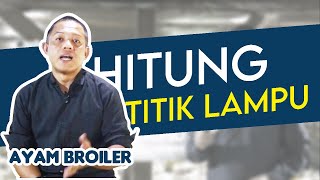 HITUNG
TITIK LAMPU
AYAM BROILER